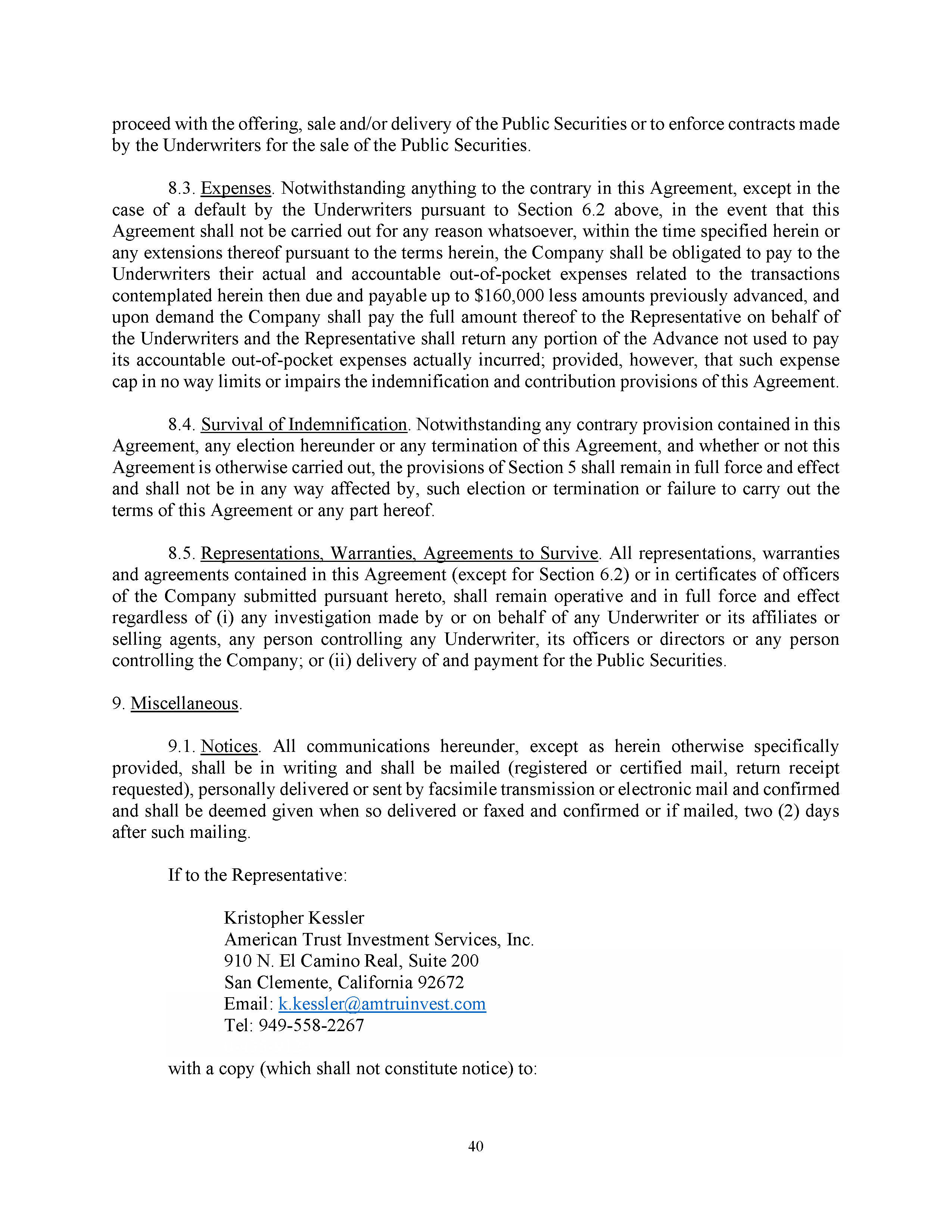 proceed with the offering, sale and/or delivery of the Public Securities or to enforce contracts made by the Underwriters for the sale of the Public Securities.

8.3. Expenses. Notwithstanding anything to the contrary in this Agreement, except in the case of a default by the Underwriters pursuant to Section 6.2 above, in the event that this Agreement shall not be carried out for any reason whatsoever, within the time specified herein or any extensions thereof pursuant to the terms herein, the Company shall be obligated to pay to the Underwriters their actual and accountable out-of-pocket expenses related to the transactions contemplated herein then due and payable up to $160,000 less amounts previously advanced, and upon demand the Company shall pay the full amount thereof to the Representative on behalf of the Underwriters and the Representative shall return any portion of the Advance not used to pay its accountable out-of-pocket expenses actually incurred; provided, however, that such expense cap in no way limits or impairs the indemnification and contribution provisions of this Agreement.

8.4. Survival of Indemnification. Notwithstanding any contrary provision contained in this Agreement, any election hereunder or any termination of this Agreement, and whether or not this Agreement is otherwise carried out, the provisions of Section 5 shall remain in full force and effect and shall not be in any way affected by, such election or termination or failure to carry out the terms of this Agreement or any part hereof.

8.5. Representations, Warranties, Agreements to Survive. All representations, warranties and agreements contained in this Agreement (except for Section 6.2) or in certificates of officers of the Company submitted pursuant hereto, shall remain operative and in full force and effect regardless of (i) any investigation made by or on behalf of any Underwriter or its affiliates or selling agents, any person controlling any Underwriter, its officers or directors or any person controlling the Company; or (ii) delivery of and payment for the Public Securities.

9. Miscellaneous.

9.1. Notices. All communications hereunder, except as herein otherwise specifically provided, shall be in writing and shall be mailed (registered or certified mail, return receipt requested), personally delivered or sent by facsimile transmission or electronic mail and confirmed and shall be deemed given when so delivered or faxed and confirmed or if mailed, two (2) days after such mailing.

If to the Representative:

Kristopher Kessler
American Trust Investment Services, Inc.
910 N. El Camino Real, Suite 200
San Clemente, California 92672
Email: k.kessler@amtruinvest.com
Tel: 949-558-2267

with a copy (which shall not constitute notice) to:

40